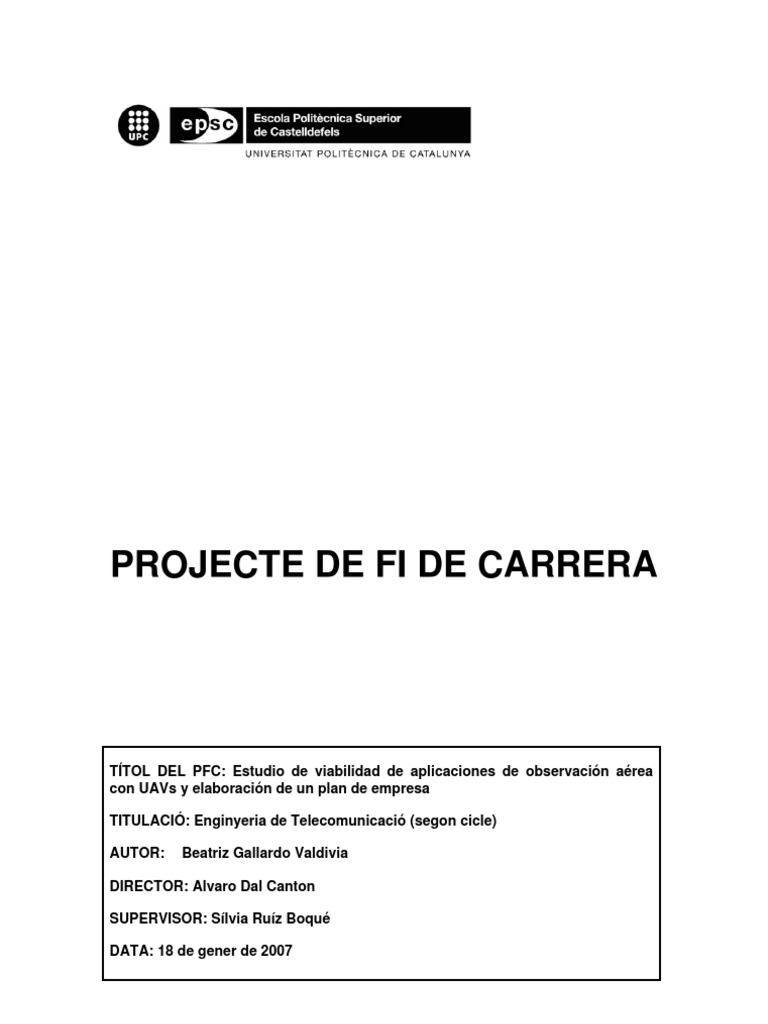 UPC

epsc

Escola Politècnica Superior de Castelldefels

UNIVERSITAT POLITÈCNICA DE CATALUNYA

PROJECTE DE FI DE CARRERA

TÍTOL DEL PFC: Estudio de viabilidad de aplicaciones de observación aérea con UAVs y elaboración de un plan de empresa

TITULACIÓ: Enginyeria de Telecomunicació (segon cicle)

AUTOR: Beatriz Gallardo Valdivia

DIRECTOR: Alvaro Dal Canton

SUPERVISOR: Sílvia Ruíz Boqué

DATA: 18 de gener de 2007